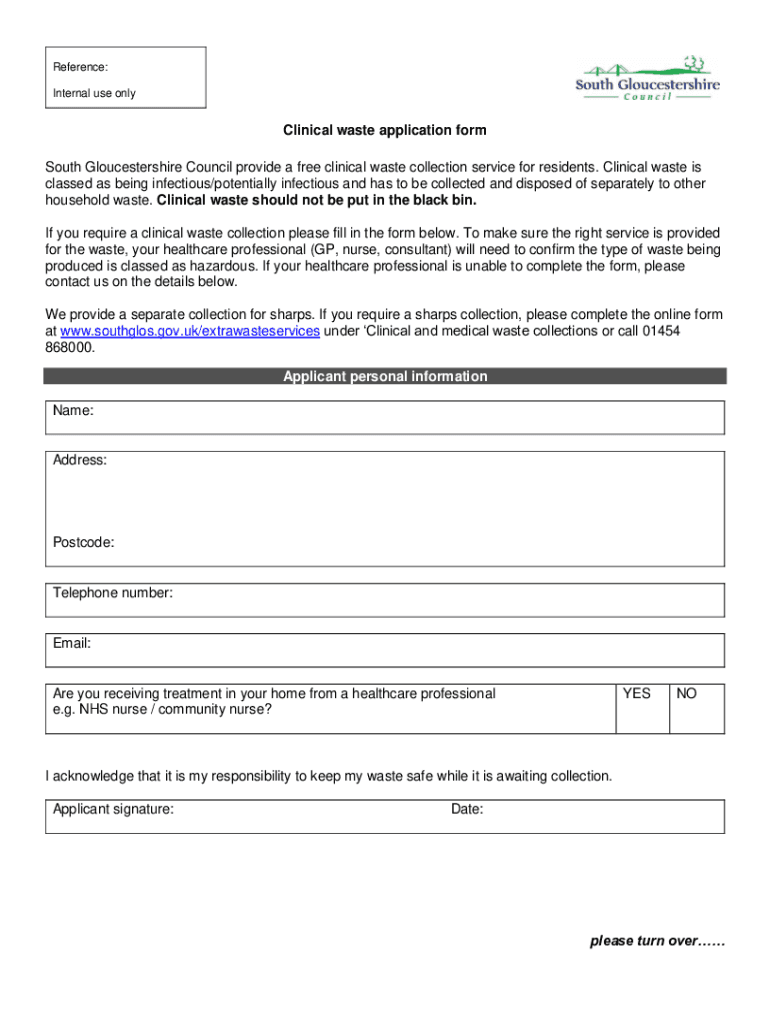 Reference:

Internal use only

South Gloucestershire
Council

Clinical waste application form

South Gloucestershire Council provide a free clinical waste collection service for residents. Clinical waste is classed as being infectious/potentially infectious and has to be collected and disposed of separately to other household waste. Clinical waste should not be put in the black bin.

If you require a clinical waste collection please fill in the form below. To make sure the right service is provided for the waste, your healthcare professional (GP, nurse, consultant) will need to confirm the type of waste being produced is classed as hazardous. If your healthcare professional is unable to complete the form, please contact us on the details below.

We provide a separate collection for sharps. If you require a sharps collection, please complete the online form at www.southglos.gov.uk/extrawasteservices under ‘Clinical and medical waste collections or call 01454 868000.

Applicant personal information

Name:

Address:

Postcode:

Telephone number:

Email:

| Are you receiving treatment in your home from a healthcare professional e.g. NHS nurse / community nurse? | YES | NO |
|---|---|---|

I acknowledge that it is my responsibility to keep my waste safe while it is awaiting collection.

Applicant signature: Date:

please turn over……